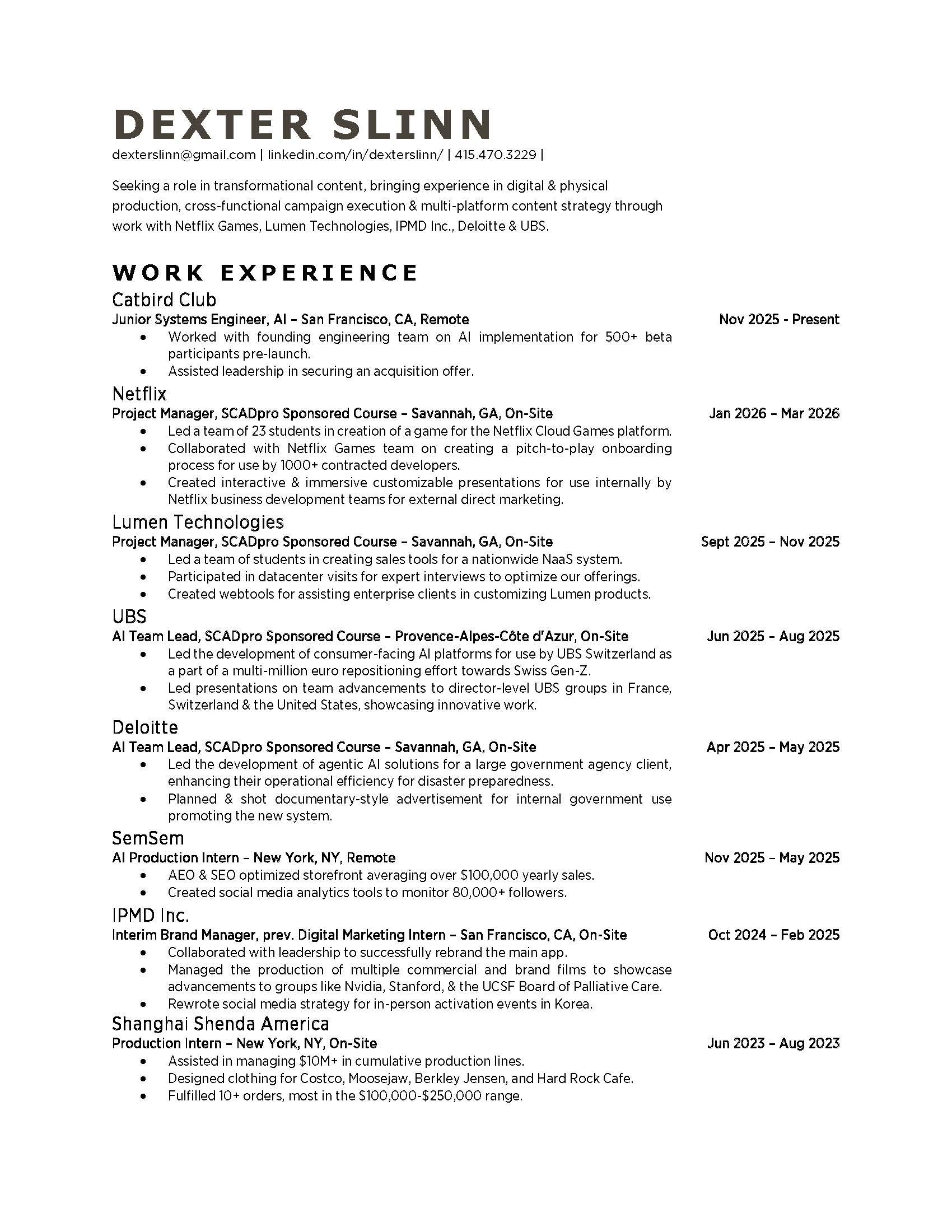 DEXTER SLINN

dexterslinn@gmail.com | linkedin.com/in/dexterslinn/ | 415.470.3229 |

Seeking a role in transformational content, bringing experience in digital & physical production, cross-functional campaign execution & multi-platform content strategy through work with Netflix Games, Lumen Technologies, IPMD Inc., Deloitte & UBS.

WORK EXPERIENCE

Catbird Club
Junior Systems Engineer, AI – San Francisco, CA, Remote Nov 2025 - Present
• Worked with founding engineering team on AI implementation for 500+ beta participants pre-launch.
• Assisted leadership in securing an acquisition offer.

Netflix
Project Manager, SCADpro Sponsored Course – Savannah, GA, On-Site Jan 2026 – Mar 2026
• Led a team of 23 students in creation of a game for the Netflix Cloud Games platform.
• Collaborated with Netflix Games team on creating a pitch-to-play onboarding process for use by 1000+ contracted developers.
• Created interactive & immersive customizable presentations for use internally by Netflix business development teams for external direct marketing.

Lumen Technologies
Project Manager, SCADpro Sponsored Course – Savannah, GA, On-Site Sept 2025 – Nov 2025
• Led a team of students in creating sales tools for a nationwide NaaS system.
• Participated in datacenter visits for expert interviews to optimize our offerings.
• Created webtools for assisting enterprise clients in customizing Lumen products.

UBS
AI Team Lead, SCADpro Sponsored Course – Provence-Alpes-Côte d'Azur, On-Site Jun 2025 – Aug 2025
• Led the development of consumer-facing AI platforms for use by UBS Switzerland as a part of a multi-million euro repositioning effort towards Swiss Gen-Z.
• Led presentations on team advancements to director-level UBS groups in France, Switzerland & the United States, showcasing innovative work.

Deloitte
AI Team Lead, SCADpro Sponsored Course – Savannah, GA, On-Site Apr 2025 – May 2025
• Led the development of agentic AI solutions for a large government agency client, enhancing their operational efficiency for disaster preparedness.
• Planned & shot documentary-style advertisement for internal government use promoting the new system.

SemSem
AI Production Intern – New York, NY, Remote Nov 2025 – May 2025
• AEO & SEO optimized storefront averaging over $100,000 yearly sales.
• Created social media analytics tools to monitor 80,000+ followers.

IPMD Inc.
Interim Brand Manager, prev. Digital Marketing Intern – San Francisco, CA, On-Site Oct 2024 – Feb 2025
• Collaborated with leadership to successfully rebrand the main app.
• Managed the production of multiple commercial and brand films to showcase advancements to groups like Nvidia, Stanford, & the UCSF Board of Palliative Care.
• Rewrote social media strategy for in-person activation events in Korea.

Shanghai Shenda America
Production Intern – New York, NY, On-Site Jun 2023 – Aug 2023
• Assisted in managing $10M+ in cumulative production lines.
• Designed clothing for Costco, Moosejaw, Berkley Jensen, and Hard Rock Cafe.
• Fulfilled 10+ orders, most in the $100,000-$250,000 range.